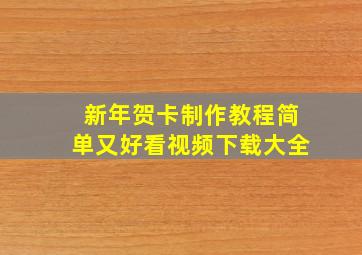 新年贺卡制作教程简单又好看视频下载大全